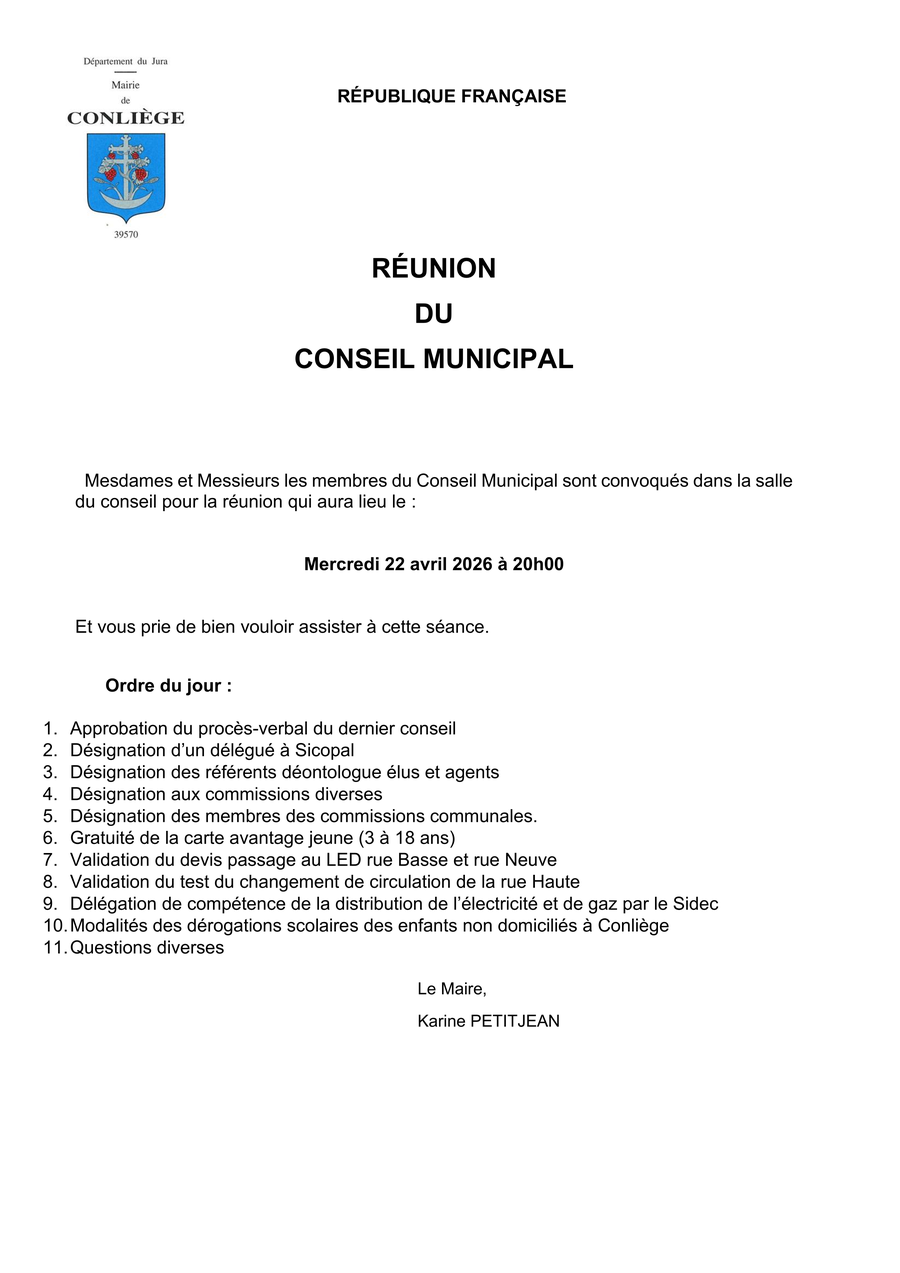 Département du Jura

Mairie de CONLIÈGE

39570

RÉPUBLIQUE FRANÇAISE

RÉUNION
DU
CONSEIL MUNICIPAL

Mesdames et Messieurs les membres du Conseil Municipal sont convoqués dans la salle du conseil pour la réunion qui aura lieu le :

Mercredi 22 avril 2026 à 20h00

Et vous prie de bien vouloir assister à cette séance.

Ordre du jour :

1. Approbation du procès-verbal du dernier conseil
2. Désignation d'un délégué à Sicopal
3. Désignation des référents déontologue élus et agents
4. Désignation aux commissions diverses
5. Désignation des membres des commissions communales.
6. Gratuité de la carte avantage jeune (3 à 18 ans)
7. Validation du devis passage au LED rue Basse et rue Neuve
8. Validation du test du changement de circulation de la rue Haute
9. Délégation de compétence de la distribution de l'électricité et de gaz par le Sidec
10. Modalités des dérogations scolaires des enfants non domiciliés à Conliège
11. Questions diverses

Le Maire,

Karine PETITJEAN